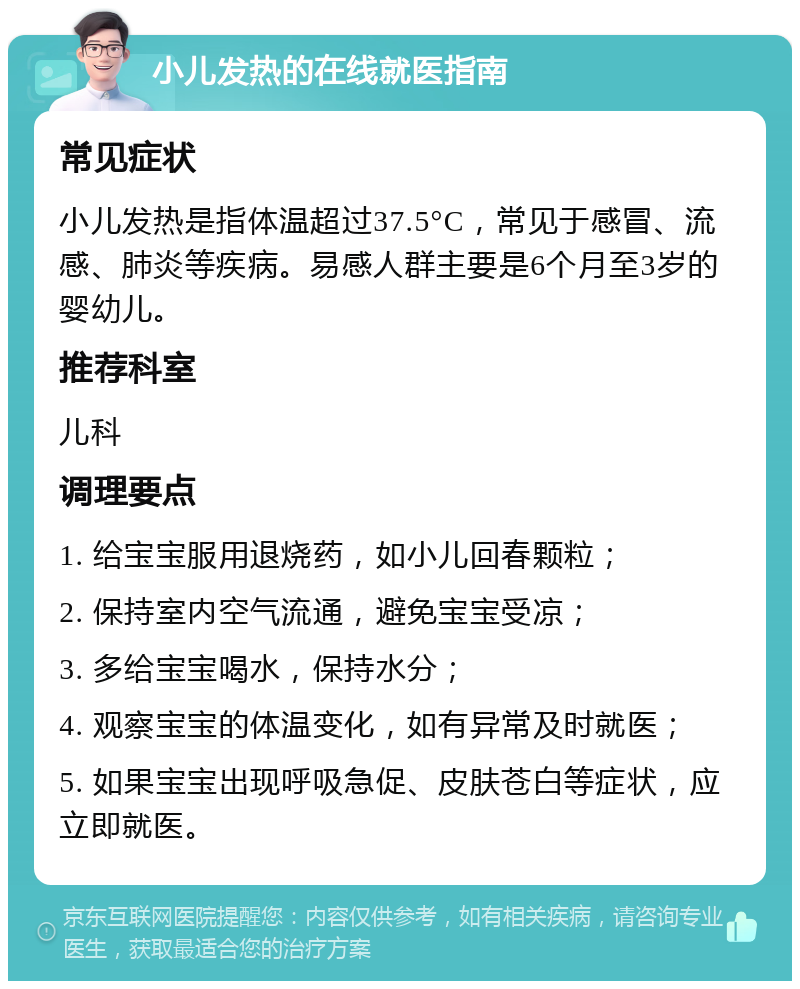 小儿发热的在线就医指南

常见症状

小儿发热是指体温超过37.5°C，常见于感冒、流感、肺炎等疾病。易感人群主要是6个月至3岁的婴幼儿。

推荐科室

儿科

调理要点

1. 给宝宝服用退烧药，如小儿回春颗粒；

2. 保持室内空气流通，避免宝宝受凉；

3. 多给宝宝喝水，保持水分；

4. 观察宝宝的体温变化，如有异常及时就医；

5. 如果宝宝出现呼吸急促、皮肤苍白等症状，应立即就医。

京东互联网医院提醒您：内容仅供参考，如有相关疾病，请咨询专业医生，获取最适合您的治疗方案